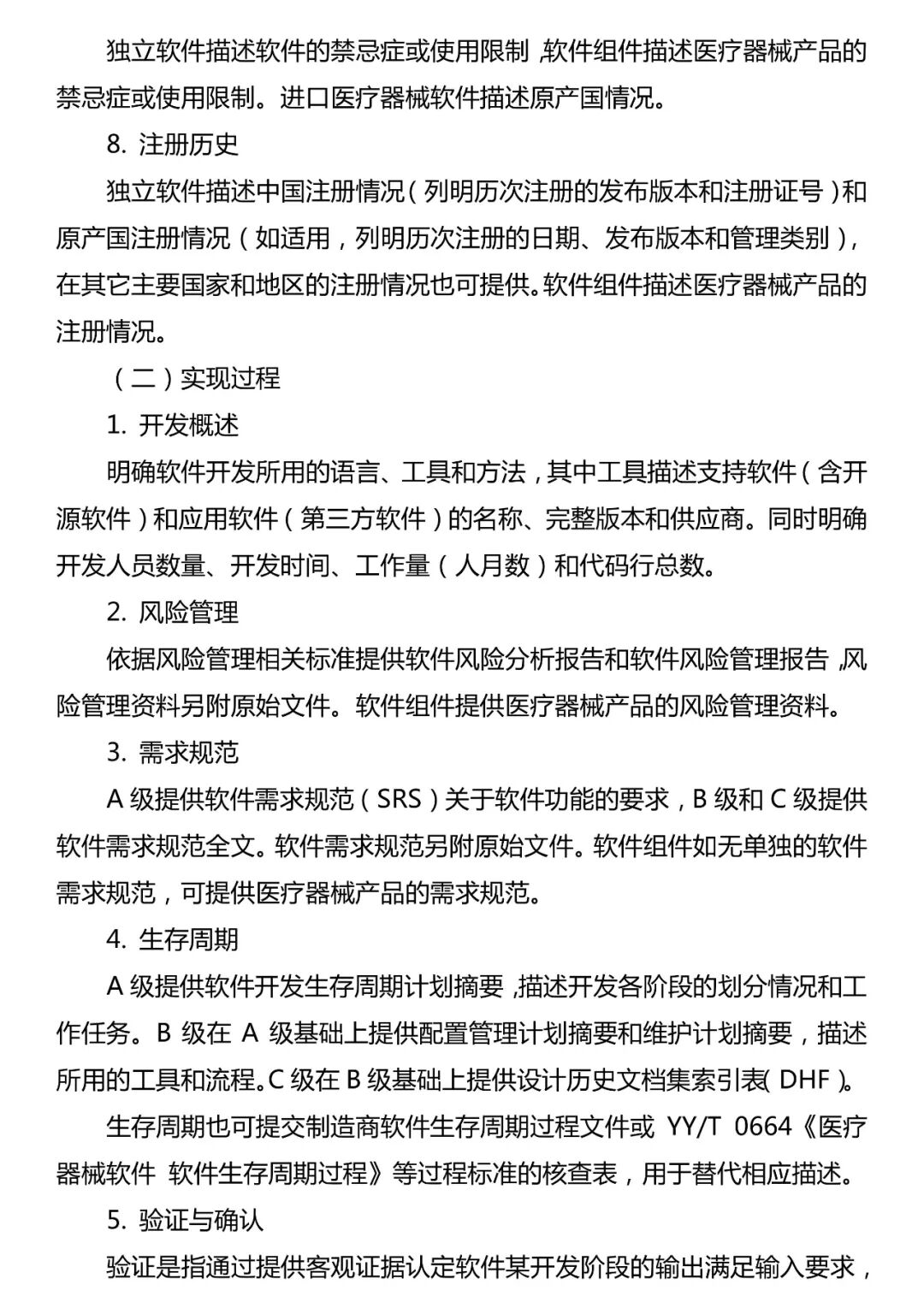 独立软件描述软件的禁忌症或使用限制，软件组件描述医疗器械产品的禁忌症或使用限制。进口医疗器械软件描述原产国情况。

8. 注册历史

独立软件描述中国注册情况（列明历次注册的发布版本和注册证号）和原产国注册情况（如适用，列明历次注册的日期、发布版本和管理类别），在其它主要国家和地区的注册情况也可提供。软件组件描述医疗器械产品的注册情况。

（二）实现过程

1. 开发概述

明确软件开发所用的语言、工具和方法，其中工具描述支持软件（含开源软件）和应用软件（第三方软件）的名称、完整版本和供应商。同时明确开发人员数量、开发时间、工作量（人月数）和代码行总数。

2. 风险管理

依据风险管理相关标准提供软件风险分析报告和软件风险管理报告，风险管理资料另附原始文件。软件组件提供医疗器械产品的风险管理资料。

3. 需求规范

A 级提供软件需求规范（SRS）关于软件功能的要求，B 级和 C 级提供软件需求规范全文。软件需求规范另附原始文件。软件组件如无单独的软件需求规范，可提供医疗器械产品的需求规范。

4. 生存周期

A 级提供软件开发生存周期计划摘要，描述开发各阶段的划分情况和工作任务。B 级在 A 级基础上提供配置管理计划摘要和维护计划摘要，描述所用的工具和流程。C 级在 B 级基础上提供设计历史文档集索引表（DHF）。

生存周期也可提交制造商软件生存周期过程文件或 YY/T 0664《医疗器械软件 软件生存周期过程》等过程标准的核查表，用于替代相应描述。

5. 验证与确认

验证是指通过提供客观证据认定软件某开发阶段的输出满足输入要求，